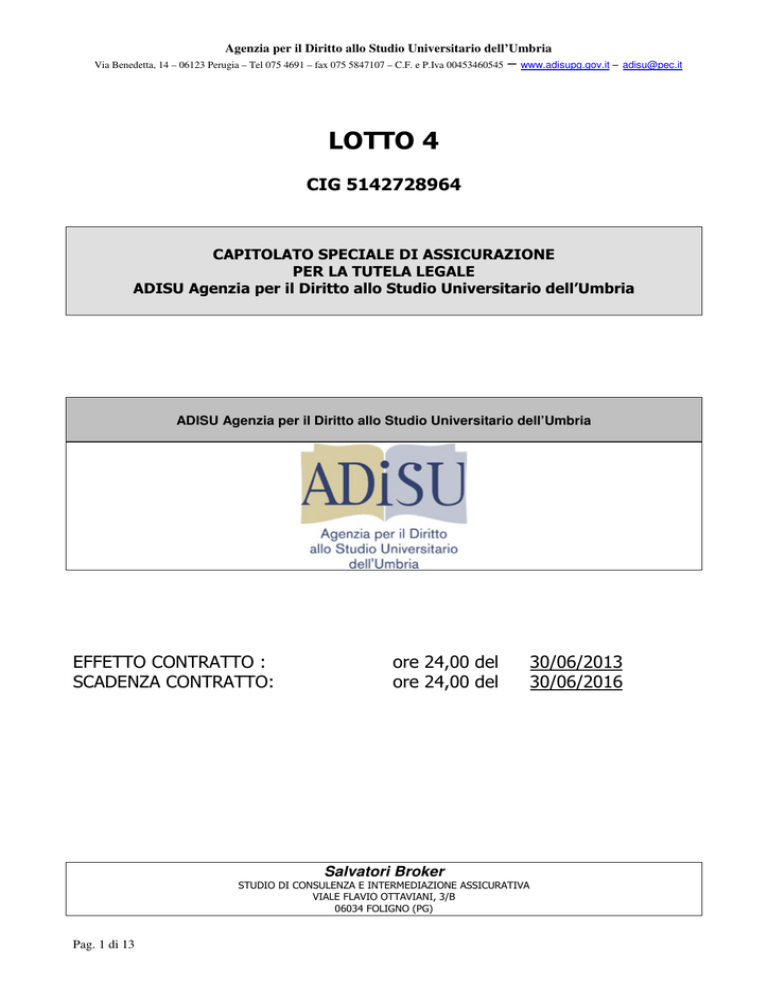 Agenzia per il Diritto allo Studio Universitario dell'Umbria
Via Benedetta, 14 – 06123 Perugia – Tel 075 4691 – fax 075 5847107 – C.F. e P.Iva 00453460545 – www.adisupg.gov.it – adisu@pec.it

LOTTO 4

CIG 5142728964

CAPITOLATO SPECIALE DI ASSICURAZIONE
PER LA TUTELA LEGALE
ADISU Agenzia per il Diritto allo Studio Universitario dell'Umbria

ADISU Agenzia per il Diritto allo Studio Universitario dell'Umbria

ADiSU
Agenzia per il Diritto allo Studio Universitario dell'Umbria

EFFETTO CONTRATTO : ore 24,00 del 30/06/2013
SCADENZA CONTRATTO: ore 24,00 del 30/06/2016

Salvatori Broker
STUDIO DI CONSULENZA E INTERMEDIAZIONE ASSICURATIVA
VIALE FLAVIO OTTAVIANI, 3/B
06034 FOLIGNO (PG)

Pag. 1 di 13